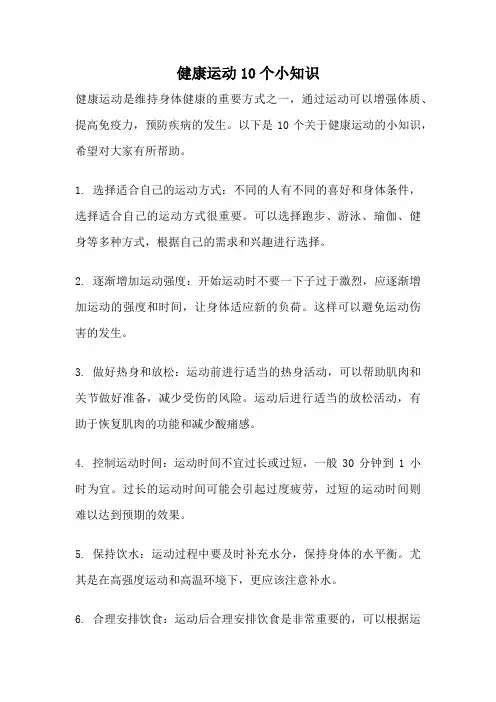 健康运动10个小知识

健康运动是维持身体健康的重要方式之一，通过运动可以增强体质、提高免疫力，预防疾病的发生。以下是 10 个关于健康运动的小知识，希望对大家有所帮助。

1. 选择适合自己的运动方式：不同的人有不同的喜好和身体条件，选择适合自己的运动方式很重要。可以选择跑步、游泳、瑜伽、健身等多种方式，根据自己的需求和兴趣进行选择。

2. 逐渐增加运动强度：开始运动时不要一下子过于激烈，应逐渐增加运动的强度和时间，让身体适应新的负荷。这样可以避免运动伤害的发生。

3. 做好热身和放松：运动前进行适当的热身活动，可以帮助肌肉和关节做好准备，减少受伤的风险。运动后进行适当的放松活动，有助于恢复肌肉的功能和减少酸痛感。

4. 控制运动时间：运动时间不宜过长或过短，一般 30 分钟到 1 小时为宜。过长的运动时间可能会引起过度疲劳，过短的运动时间则难以达到预期的效果。

5. 保持饮水：运动过程中要及时补充水分，保持身体的水平衡。尤其是在高强度运动和高温环境下，更应该注意补水。

6. 合理安排饮食：运动后合理安排饮食是非常重要的，可以根据运